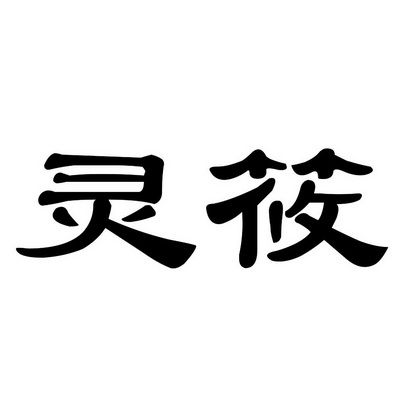 灵筱